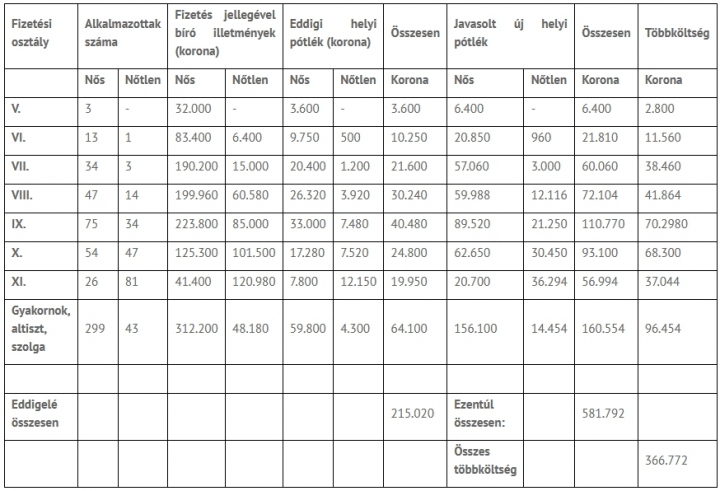 | Fizetési osztály | Alkalmazottak száma | | Fizetés jellegével bíró illetmények (korona) | | Eddigi helyi pótlék (korona) | | Összesen | Javasolt új helyi pótlék | | Összesen | Többköltség |
|---|---|---|---|---|---|---|---|---|---|---|---|
| | Nős | Nőtlen | Nős | Nőtlen | Nős | Nőtlen | Korona | Nős | Nőtlen | Korona | Korona |
| V. | 3 | - | 32.000 | - | 3.600 | - | 3.600 | 6.400 | - | 6.400 | 2.800 |
| VI. | 13 | 1 | 83.400 | 6.400 | 9.750 | 500 | 10.250 | 20.850 | 960 | 21.810 | 11.560 |
| VII. | 34 | 3 | 190.200 | 15.000 | 20.400 | 1.200 | 21.600 | 57.060 | 3.000 | 60.060 | 38.460 |
| VIII. | 47 | 14 | 199.960 | 60.580 | 26.320 | 3.920 | 30.240 | 59.988 | 12.116 | 72.104 | 41.864 |
| IX. | 75 | 34 | 223.800 | 85.000 | 33.000 | 7.480 | 40.480 | 89.520 | 21.250 | 110.770 | 70.2980 |
| X. | 54 | 47 | 125.300 | 101.500 | 17.280 | 7.520 | 24.800 | 62.650 | 30.450 | 93.100 | 68.300 |
| XI. | 26 | 81 | 41.400 | 120.980 | 7.800 | 12.150 | 19.950 | 20.700 | 36.294 | 56.994 | 37.044 |
| Gyakornok, altiszt, szolga | 299 | 43 | 312.200 | 48.180 | 59.800 | 4.300 | 64.100 | 156.100 | 14.454 | 160.554 | 96.454 |
| | | | | | | | | | | | |
| Eddigelé összesen | | | | | | | 215.020 | Ezentúl összesen: | | 581.792 | |
| | | | | | | | | Összes többköltség | | | 366.772 |